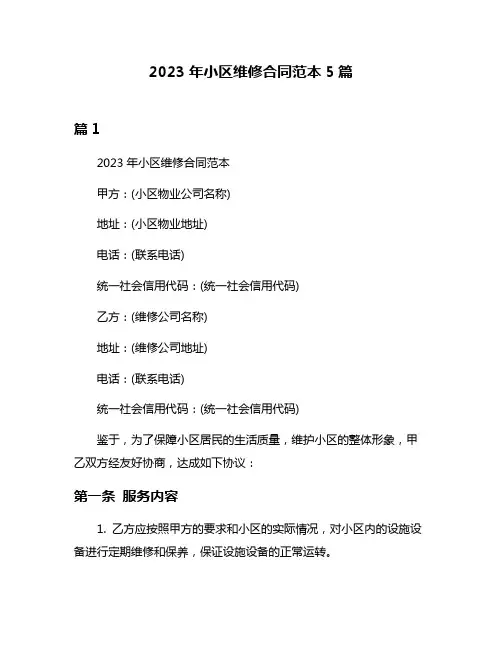 2023 年小区维修合同范本 5 篇

篇 1

2023 年小区维修合同范本

甲方：(小区物业公司名称)

地址：(小区物业地址)

电话：(联系电话)

统一社会信用代码：(统一社会信用代码)

乙方：(维修公司名称)

地址：(维修公司地址)

电话：(联系电话)

统一社会信用代码：(统一社会信用代码)

鉴于，为了保障小区居民的生活质量，维护小区的整体形象，甲乙双方经友好协商，达成如下协议：

第一条 服务内容

1. 乙方应按照甲方的要求和小区的实际情况，对小区内的设施设备进行定期维修和保养，保证设施设备的正常运转。